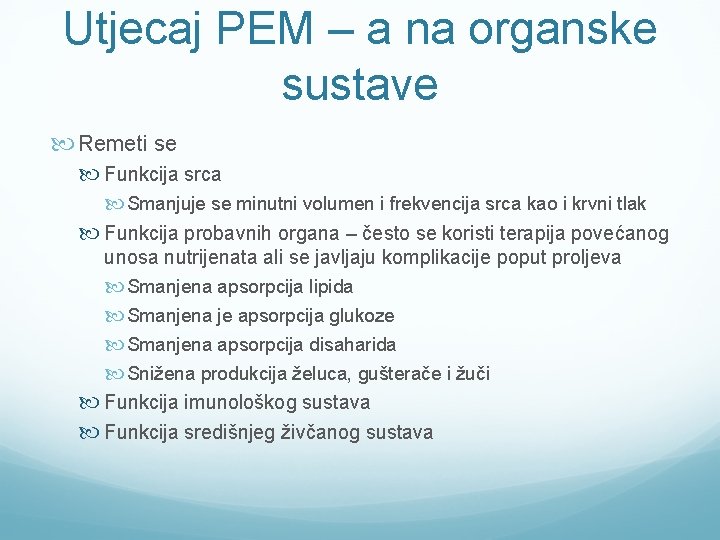 Utjecaj PEM – a na organske sustave

Remeti se

Funkcija srca

Smanjuje se minutni volumen i frekvencija srca kao i krvni tlak

Funkcija probavnih organa – često se koristi terapija povećanog unosa nutrijenata ali se javljaju komplikacije poput proljeva

Smanjena apsorpcija lipida

Smanjena je apsorpcija glukoze

Smanjena apsorpcija disaharida

Snižena produkcija želuca, gušterače i žuči

Funkcija imunološkog sustava

Funkcija središnjeg živčanog sustava